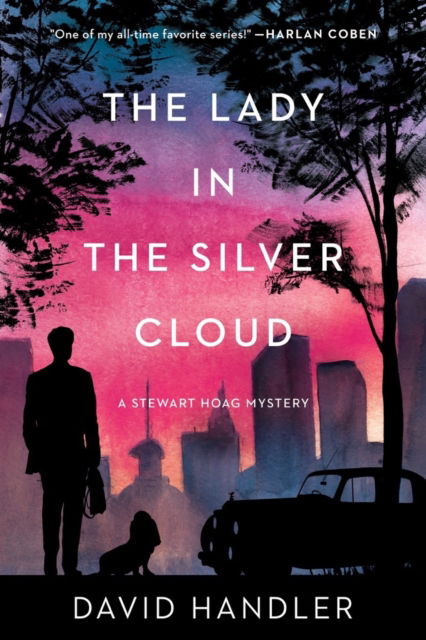 "One of my all-time favorite series!" —HARLAN COBEN

THE LADY IN THE SILVER CLOUD

A STEWART HOAG MYSTERY

DAVID HANDLER